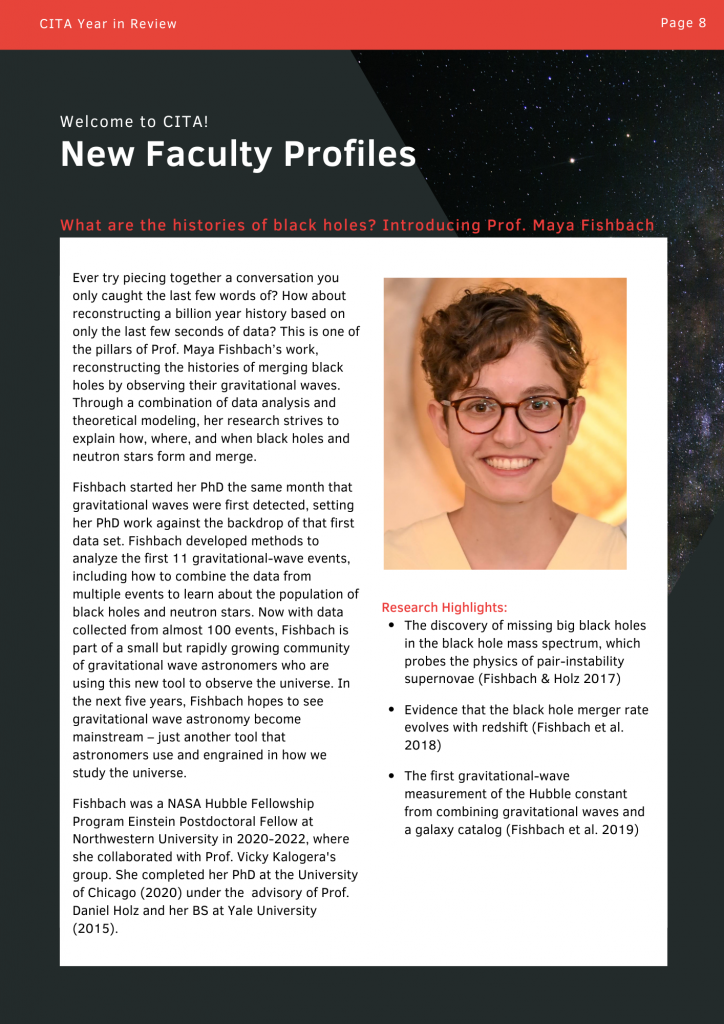 CITA Year in Review

Page 8

Welcome to CITA!

New Faculty Profiles

What are the histories of black holes? Introducing Prof. Maya Fishbach

Ever try piecing together a conversation you only caught the last few words of? How about reconstructing a billion year history based on only the last few seconds of data? This is one of the pillars of Prof. Maya Fishbach's work, reconstructing the histories of merging black holes by observing their gravitational waves. Through a combination of data analysis and theoretical modeling, her research strives to explain how, where, and when black holes and neutron stars form and merge.

Fishbach started her PhD the same month that gravitational waves were first detected, setting her PhD work against the backdrop of that first data set. Fishbach developed methods to analyze the first 11 gravitational-wave events, including how to combine the data from multiple events to learn about the population of black holes and neutron stars. Now with data collected from almost 100 events, Fishbach is part of a small but rapidly growing community of gravitational wave astronomers who are using this new tool to observe the universe. In the next five years, Fishbach hopes to see gravitational wave astronomy become mainstream – just another tool that astronomers use and engrained in how we study the universe.

Fishbach was a NASA Hubble Fellowship Program Einstein Postdoctoral Fellow at Northwestern University in 2020-2022, where she collaborated with Prof. Vicky Kalogera's group. She completed her PhD at the University of Chicago (2020) under the advisory of Prof. Daniel Holz and her BS at Yale University (2015).

Research Highlights:
• The discovery of missing big black holes in the black hole mass spectrum, which probes the physics of pair-instability supernovae (Fishbach & Holz 2017)
• Evidence that the black hole merger rate evolves with redshift (Fishbach et al. 2018)
• The first gravitational-wave measurement of the Hubble constant from combining gravitational waves and a galaxy catalog (Fishbach et al. 2019)